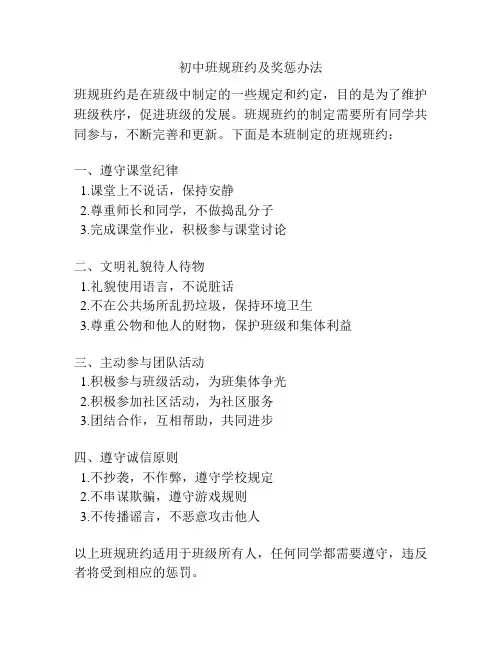 初中班规班约及奖惩办法

班规班约是在班级中制定的一些规定和约定，目的是为了维护班级秩序，促进班级的发展。班规班约的制定需要所有同学共同参与，不断完善和更新。下面是本班制定的班规班约：

一、遵守课堂纪律
1.课堂上不说话，保持安静
2.尊重师长和同学，不做捣乱分子
3.完成课堂作业，积极参与课堂讨论

二、文明礼貌待人待物
1.礼貌使用语言，不说脏话
2.不在公共场所乱扔垃圾，保持环境卫生
3.尊重公物和他人的财物，保护班级和集体利益

三、主动参与团队活动
1.积极参与班级活动，为班集体争光
2.积极参加社区活动，为社区服务
3.团结合作，互相帮助，共同进步

四、遵守诚信原则
1.不抄袭，不作弊，遵守学校规定
2.不串谋欺骗，遵守游戏规则
3.不传播谣言，不恶意攻击他人

以上班规班约适用于班级所有人，任何同学都需要遵守，违反者将受到相应的惩罚。